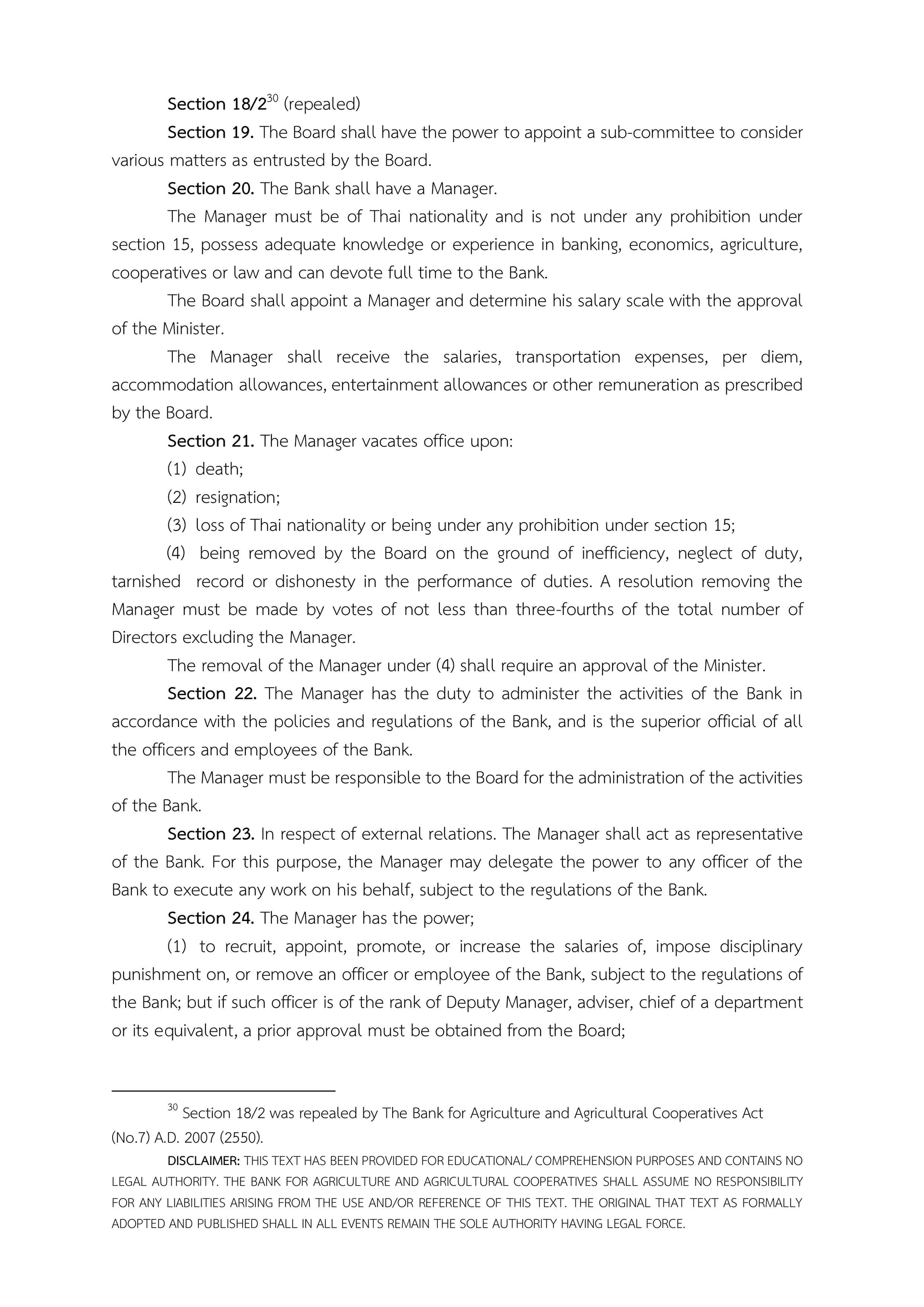 Section 18/2$^{30}$ (repealed)

Section 19. The Board shall have the power to appoint a sub-committee to consider various matters as entrusted by the Board.

Section 20. The Bank shall have a Manager.

The Manager must be of Thai nationality and is not under any prohibition under section 15, possess adequate knowledge or experience in banking, economics, agriculture, cooperatives or law and can devote full time to the Bank.

The Board shall appoint a Manager and determine his salary scale with the approval of the Minister.

The Manager shall receive the salaries, transportation expenses, per diem, accommodation allowances, entertainment allowances or other remuneration as prescribed by the Board.

Section 21. The Manager vacates office upon:

(1) death;

(2) resignation;

(3) loss of Thai nationality or being under any prohibition under section 15;

(4) being removed by the Board on the ground of inefficiency, neglect of duty, tarnished record or dishonesty in the performance of duties. A resolution removing the Manager must be made by votes of not less than three-fourths of the total number of Directors excluding the Manager.

The removal of the Manager under (4) shall require an approval of the Minister.

Section 22. The Manager has the duty to administer the activities of the Bank in accordance with the policies and regulations of the Bank, and is the superior official of all the officers and employees of the Bank.

The Manager must be responsible to the Board for the administration of the activities of the Bank.

Section 23. In respect of external relations. The Manager shall act as representative of the Bank. For this purpose, the Manager may delegate the power to any officer of the Bank to execute any work on his behalf, subject to the regulations of the Bank.

Section 24. The Manager has the power;

(1) to recruit, appoint, promote, or increase the salaries of, impose disciplinary punishment on, or remove an officer or employee of the Bank, subject to the regulations of the Bank; but if such officer is of the rank of Deputy Manager, adviser, chief of a department or its equivalent, a prior approval must be obtained from the Board;

$^{30}$ Section 18/2 was repealed by The Bank for Agriculture and Agricultural Cooperatives Act (No.7) A.D. 2007 (2550).

DISCLAIMER: THIS TEXT HAS BEEN PROVIDED FOR EDUCATIONAL/ COMPREHENSION PURPOSES AND CONTAINS NO LEGAL AUTHORITY. THE BANK FOR AGRICULTURE AND AGRICULTURAL COOPERATIVES SHALL ASSUME NO RESPONSIBILITY FOR ANY LIABILITIES ARISING FROM THE USE AND/OR REFERENCE OF THIS TEXT. THE ORIGINAL THAT TEXT AS FORMALLY ADOPTED AND PUBLISHED SHALL IN ALL EVENTS REMAIN THE SOLE AUTHORITY HAVING LEGAL FORCE.